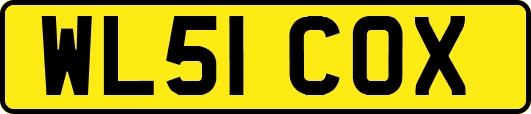 WL51 COX